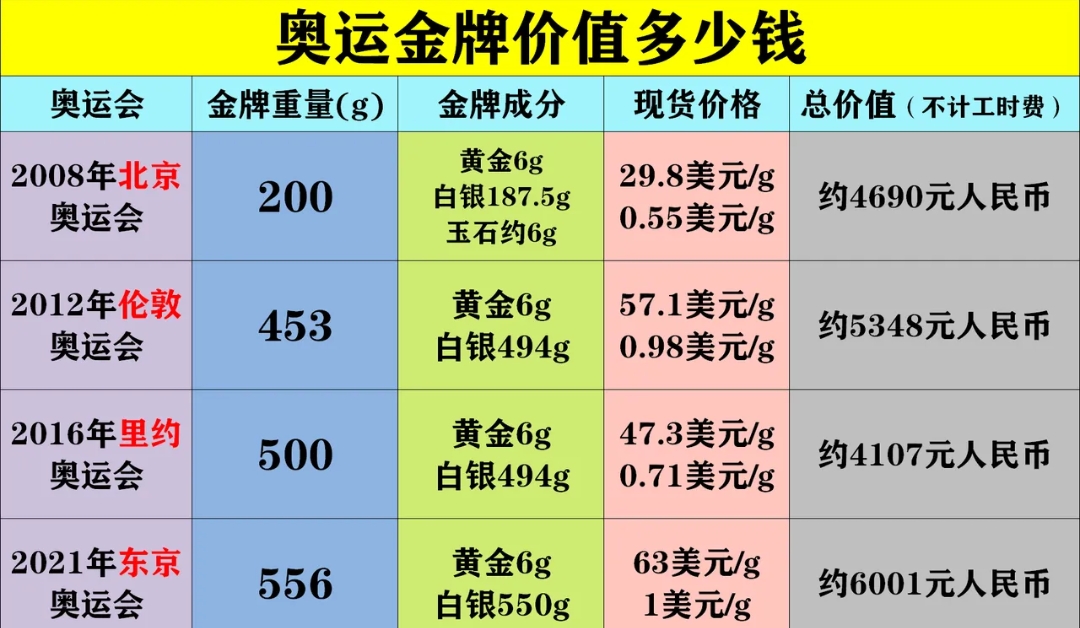 奥运金牌价值多少钱

| 奥运会 | 金牌重量(g) | 金牌成分 | 现货价格 | 总价值（不计工时费） |
|---|---|---|---|---|
| 2008年北京奥运会 | 200 | 黄金6g 白银187.5g 玉石约6g | 29.8美元/g 0.55美元/g | 约4690元人民币 |
| 2012年伦敦奥运会 | 453 | 黄金6g 白银494g | 57.1美元/g 0.98美元/g | 约5348元人民币 |
| 2016年里约奥运会 | 500 | 黄金6g 白银494g | 47.3美元/g 0.71美元/g | 约4107元人民币 |
| 2021年东京奥运会 | 556 | 黄金6g 白银550g | 63美元/g 1美元/g | 约6001元人民币 |